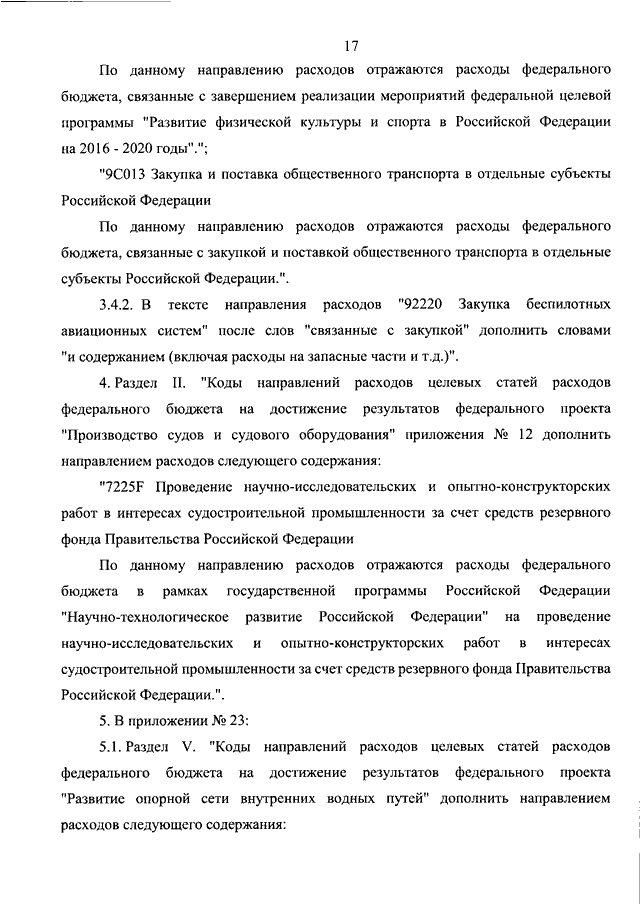 17

По данному направлению расходов отражаются расходы федерального бюджета, связанные с завершением реализации мероприятий федеральной целевой программы "Развитие физической культуры и спорта в Российской Федерации на 2016 - 2020 годы".";

"9С013 Закупка и поставка общественного транспорта в отдельные субъекты Российской Федерации

По данному направлению расходов отражаются расходы федерального бюджета, связанные с закупкой и поставкой общественного транспорта в отдельные субъекты Российской Федерации.".

3.4.2. В тексте направления расходов "92220 Закупка беспилотных авиационных систем" после слов "связанные с закупкой" дополнить словами "и содержанием (включая расходы на запасные части и т.д.)".

4. Раздел II. "Коды направлений расходов целевых статей расходов федерального бюджета на достижение результатов федерального проекта "Производство судов и судового оборудования" приложения № 12 дополнить направлением расходов следующего содержания:

"7225F Проведение научно-исследовательских и опытно-конструкторских работ в интересах судостроительной промышленности за счет средств резервного фонда Правительства Российской Федерации

По данному направлению расходов отражаются расходы федерального бюджета в рамках государственной программы Российской Федерации "Научно-технологическое развитие Российской Федерации" на проведение научно-исследовательских и опытно-конструкторских работ в интересах судостроительной промышленности за счет средств резервного фонда Правительства Российской Федерации.".

5. В приложении № 23:

5.1. Раздел V. "Коды направлений расходов целевых статей расходов федерального бюджета на достижение результатов федерального проекта "Развитие опорной сети внутренних водных путей" дополнить направлением расходов следующего содержания: